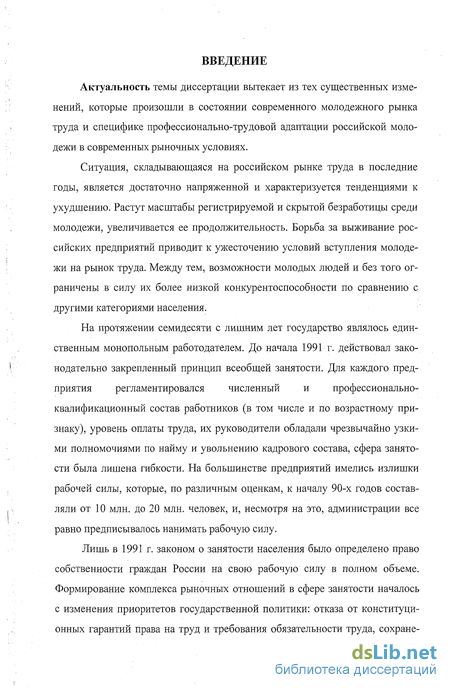 ВВЕДЕНИЕ

Актуальность темы диссертации вытекает из тех существенных изменений, которые произошли в состоянии современного молодежного рынка труда и специфике профессионально-трудовой адаптации российской молодежи в современных рыночных условиях.

Ситуация, складывающаяся на российском рынке труда в последние годы, является достаточно напряженной и характеризуется тенденциями к ухудшению. Растут масштабы регистрируемой и скрытой безработицы среди молодежи, увеличивается ее продолжительность. Борьба за выживание российских предприятий приводит к ужесточению условий вступления молодежи на рынок труда. Между тем, возможности молодых людей и без того ограничены в силу их более низкой конкурентоспособности по сравнению с другими категориями населения.

На протяжении семидесяти с лишним лет государство являлось единственным монопольным работодателем. До начала 1991 г. действовал законодательно закрепленный принцип всеобщей занятости. Для каждого предприятия регламентировался численный и профессионально-квалификационный состав работников (в том числе и по возрастному признаку), уровень оплаты труда, их руководители обладали чрезвычайно узкими полномочиями по найму и увольнению кадрового состава, сфера занятости была лишена гибкости. На большинстве предприятий имелись излишки рабочей силы, которые, по различным оценкам, к началу 90-х годов составляли от 10 млн. до 20 млн. человек, и, несмотря на это, администрации все равно предписывалось нанимать рабочую силу.

Лишь в 1991 г. законом о занятости населения было определено право собственности граждан России на свою рабочую силу в полном объеме. Формирование комплекса рыночных отношений в сфере занятости началось с изменения приоритетов государственной политики: отказа от конституционных гарантий права на труд и требования обязательности труда, сохране-

dsLib.net
библиотека диссертаций